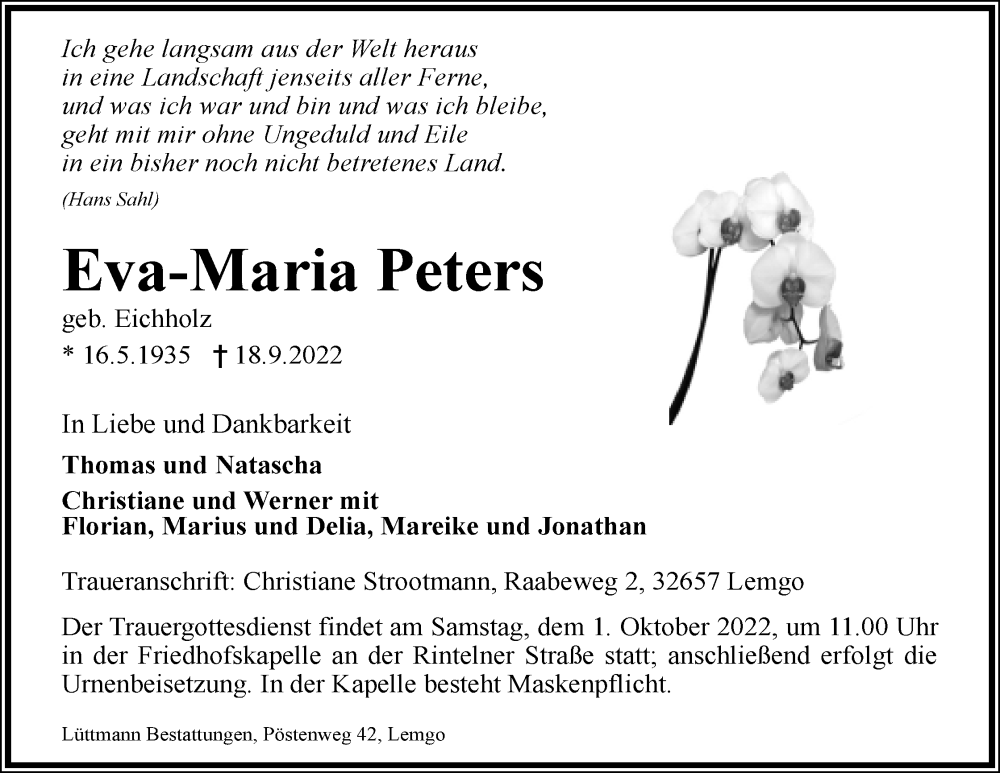 Ich gehe langsam aus der Welt heraus
in eine Landschaft jenseits aller Ferne,
und was ich war und bin und was ich bleibe,
geht mit mir ohne Ungeduld und Eile
in ein bisher noch nicht betretenes Land.

(Hans Sahl)

Eva-Maria Peters

geb. Eichholz

* 16.5.1935 † 18.9.2022

In Liebe und Dankbarkeit

Thomas und Natascha

Christiane und Werner mit
Florian, Marius und Delia, Mareike und Jonathan

Traueranschrift: Christiane Strootmann, Raabeweg 2, 32657 Lemgo

Der Trauergottesdienst findet am Samstag, dem 1. Oktober 2022, um 11.00 Uhr in der Friedhofskapelle an der Rintelner Straße statt; anschließend erfolgt die Urnenbeisetzung. In der Kapelle besteht Maskenpflicht.

Lüttmann Bestattungen, Pöstenweg 42, Lemgo